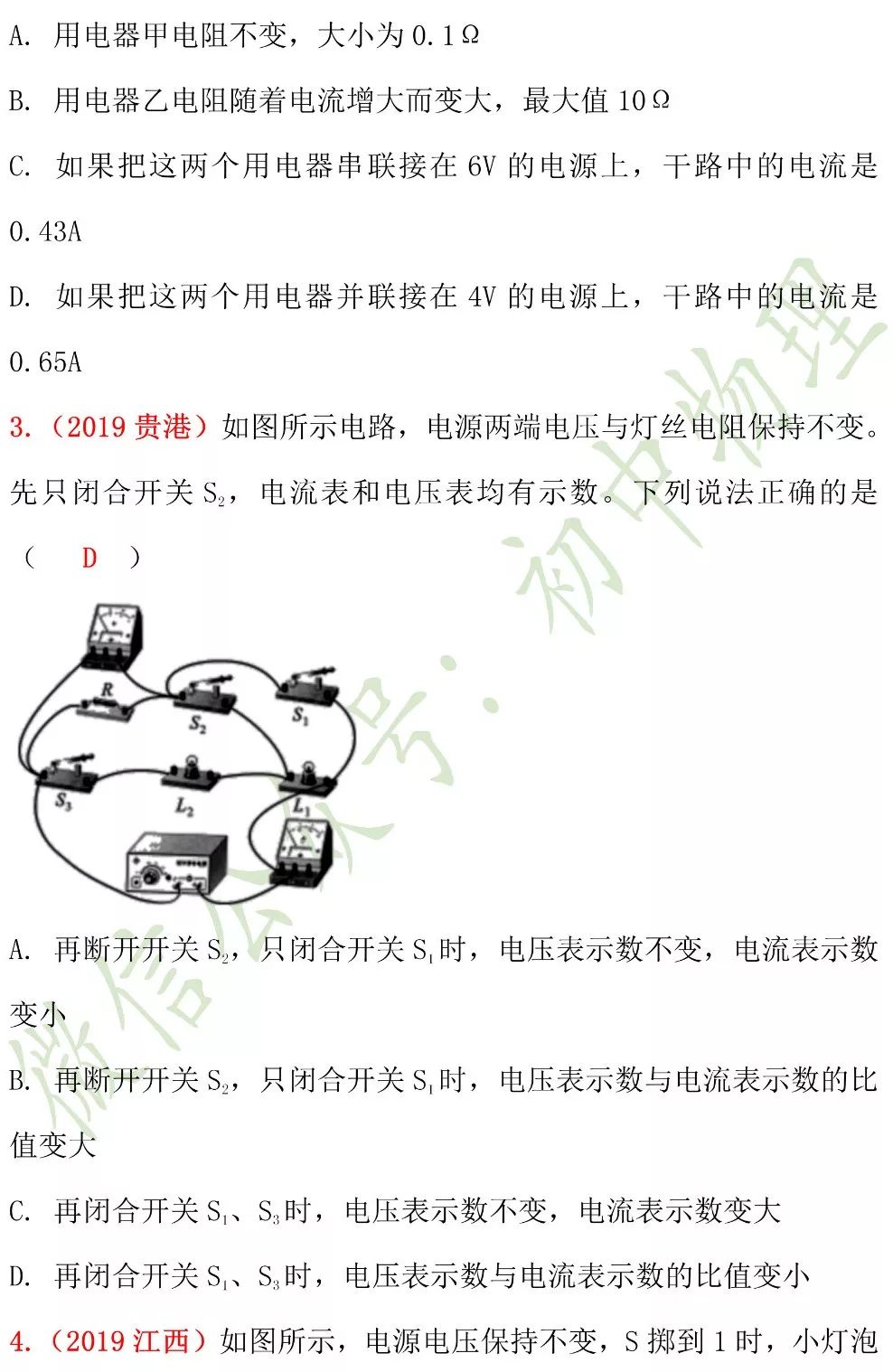 A. 用电器甲电阻不变，大小为 0.1Ω

B. 用电器乙电阻随着电流增大而变大，最大值 10Ω

C. 如果把这两个用电器串联接在 6V 的电源上，干路中的电流是 0.43A

D. 如果把这两个用电器并联接在 4V 的电源上，干路中的电流是 0.65A

3.（2019 贵港）如图所示电路，电源两端电压与灯丝电阻保持不变。先只闭合开关 $S_2$，电流表和电压表均有示数。下列说法正确的是（ D ）

R $S_2$ $S_1$ $S_3$ $L_2$ $L_1$

A. 再断开开关 $S_2$，只闭合开关 $S_1$ 时，电压表示数不变，电流表示数变小

B. 再断开开关 $S_2$，只闭合开关 $S_1$ 时，电压表示数与电流表示数的比值变大

C. 再闭合开关 $S_1$、$S_3$ 时，电压表示数不变，电流表示数变大

D. 再闭合开关 $S_1$、$S_3$ 时，电压表示数与电流表示数的比值变小

4.（2019 江西）如图所示，电源电压保持不变，S 掷到 1 时，小灯泡

微信公众号：初中物理